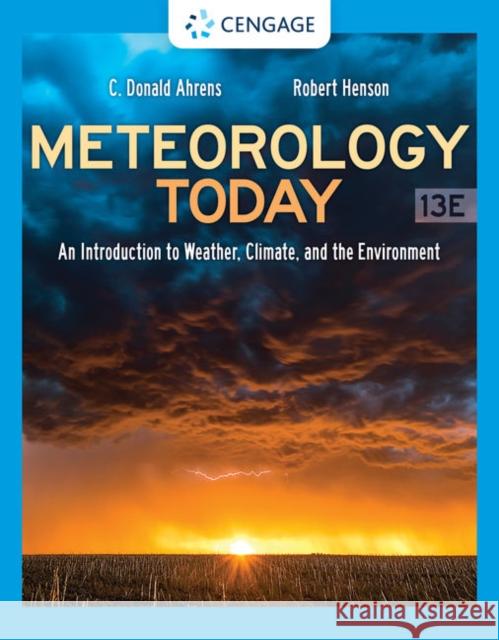 CENGAGE

C. Donald Ahrens

Robert Henson

METEOROLOGY TODAY

13E

An Introduction to Weather, Climate, and the Environment